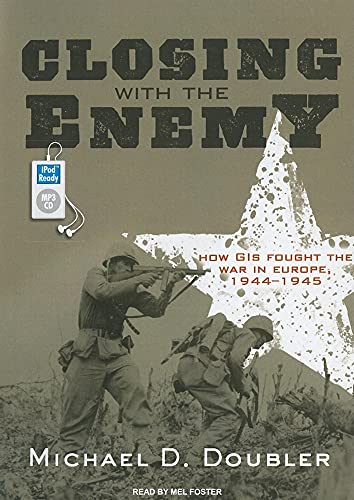 CLOSING
WITH THE
ENEMY

iPod Ready

MP3 CD

HOW GIS FOUGHT THE WAR IN EUROPE, 1944–1945

MICHAEL D. DOUBLER

READ BY MEL FOSTER